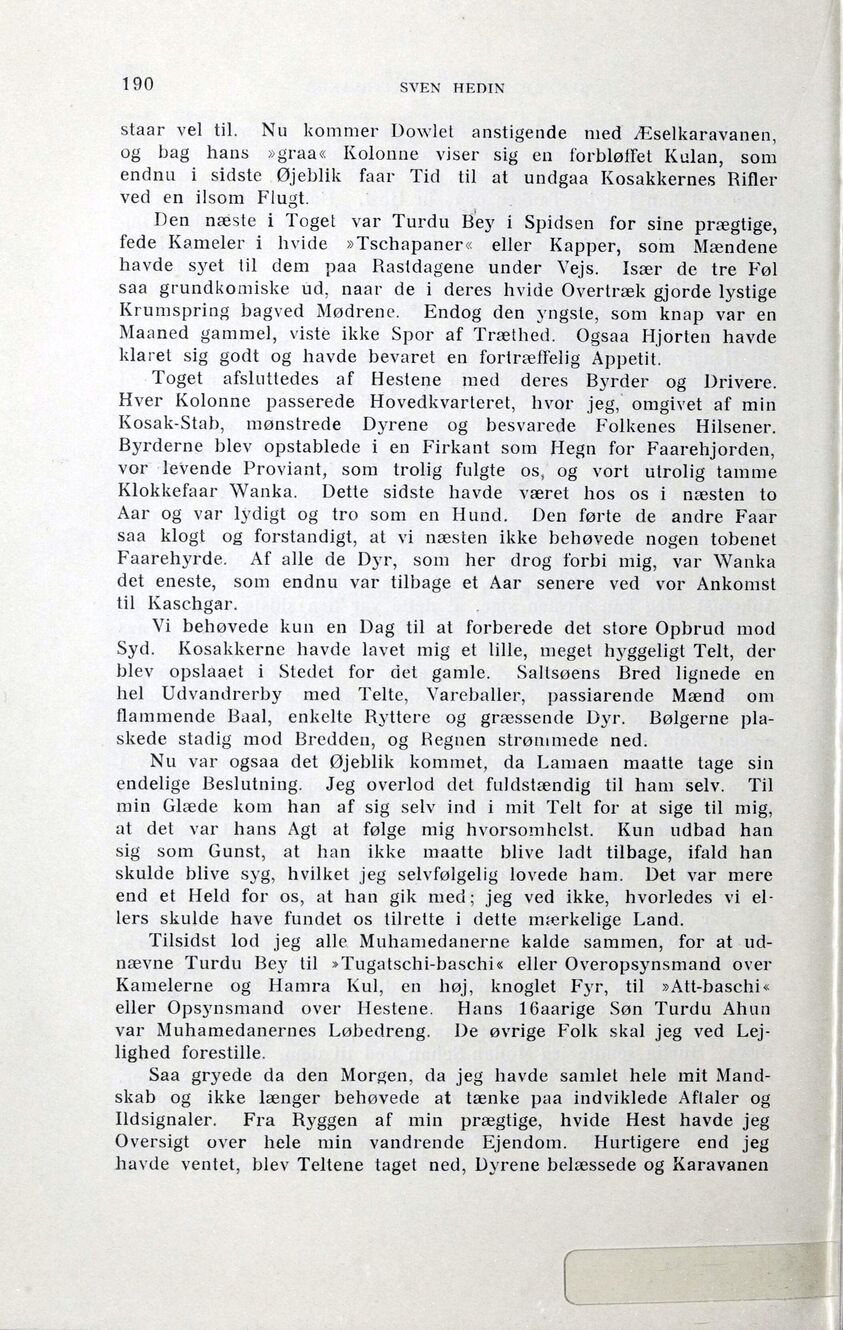 190 SVEN HEDIN

staar vel til. Nu kommer Dowlet anstigende med Æselkaravanen, og bag hans »graa« Kolonne viser sig en forbløffet Kulan, som endnu i sidste Øjeblik faar Tid til at undgaa Kosakkernes Rifler ved en ilsom Flugt.

Den næste i Toget var Turdu Bey i Spidsen for sine prægtige, fede Kameler i hvide »Tschapaner« eller Kapper, som Mændene havde syet til dem paa Rastdagene under Vejs. Især de tre Føl saa grundkomiske ud, naar de i deres hvide Overtræk gjorde lystige Krumspring bagved Mødrene. Endog den yngste, som knap var en Maaned gammel, viste ikke Spor af Træthed. Ogsaa Hjorten havde klaret sig godt og havde bevaret en fortræffelig Appetit.

Toget afsluttedes af Hestene med deres Byrder og Drivere. Hver Kolonne passerede Hovedkvarteret, hvor jeg, omgivet af min Kosak-Stab, mønstrede Dyrene og besvarede Folkenes Hilsener. Byrderne blev opstablede i en Firkant som Hegn for Faarehjorden, vor levende Proviant, som trolig fulgte os, og vort utrolig tamme Klokkefaar Wanka. Dette sidste havde været hos os i næsten to Aar og var lydigt og tro som en Hund. Den førte de andre Faar saa klogt og forstandigt, at vi næsten ikke behøvede nogen tobenet Faarehyrde. Af alle de Dyr, som her drog forbi mig, var Wanka det eneste, som endnu var tilbage et Aar senere ved vor Ankomst til Kaschgar.

Vi behøvede kun en Dag til at forberede det store Opbrud mod Syd. Kosakkerne havde lavet mig et lille, meget hyggeligt Telt, der blev opslaaet i Stedet for det gamle. Saltsøens Bred lignede en hel Udvandrerby med Telte, Vareballer, passiarende Mænd om flammende Baal, enkelte Ryttere og græssende Dyr. Bølgerne plaskede stadig mod Bredden, og Regnen strømmede ned.

Nu var ogsaa det Øjeblik kommet, da Lamaen maatte tage sin endelige Beslutning. Jeg overlod det fuldstændig til ham selv. Til min Glæde kom han af sig selv ind i mit Telt for at sige til mig, at det var hans Agt at følge mig hvorsomhelst. Kun udbad han sig som Gunst, at han ikke maatte blive ladt tilbage, ifald han skulde blive syg, hvilket jeg selvfølgelig lovede ham. Det var mere end et Held for os, at han gik med; jeg ved ikke, hvorledes vi ellers skulde have fundet os tilrette i dette mærkelige Land.

Tilsidst lod jeg alle Muhamedanerne kalde sammen, for at udnævne Turdu Bey til »Tugatschi-baschi« eller Overopsynsmand over Kamelerne og Hamra Kul, en høj, knoglet Fyr, til »Att-baschi« eller Opsynsmand over Hestene. Hans 16aarige Søn Turdu Ahun var Muhamedanernes Løbedreng. De øvrige Folk skal jeg ved Lejlighed forestille.

Saa gryede da den Morgen, da jeg havde samlet hele mit Mandskab og ikke længer behøvede at tænke paa indviklede Aftaler og Ildsignaler. Fra Ryggen af min prægtige, hvide Hest havde jeg Oversigt over hele min vandrende Ejendom. Hurtigere end jeg havde ventet, blev Teltene taget ned, Dyrene belæssede og Karavanen